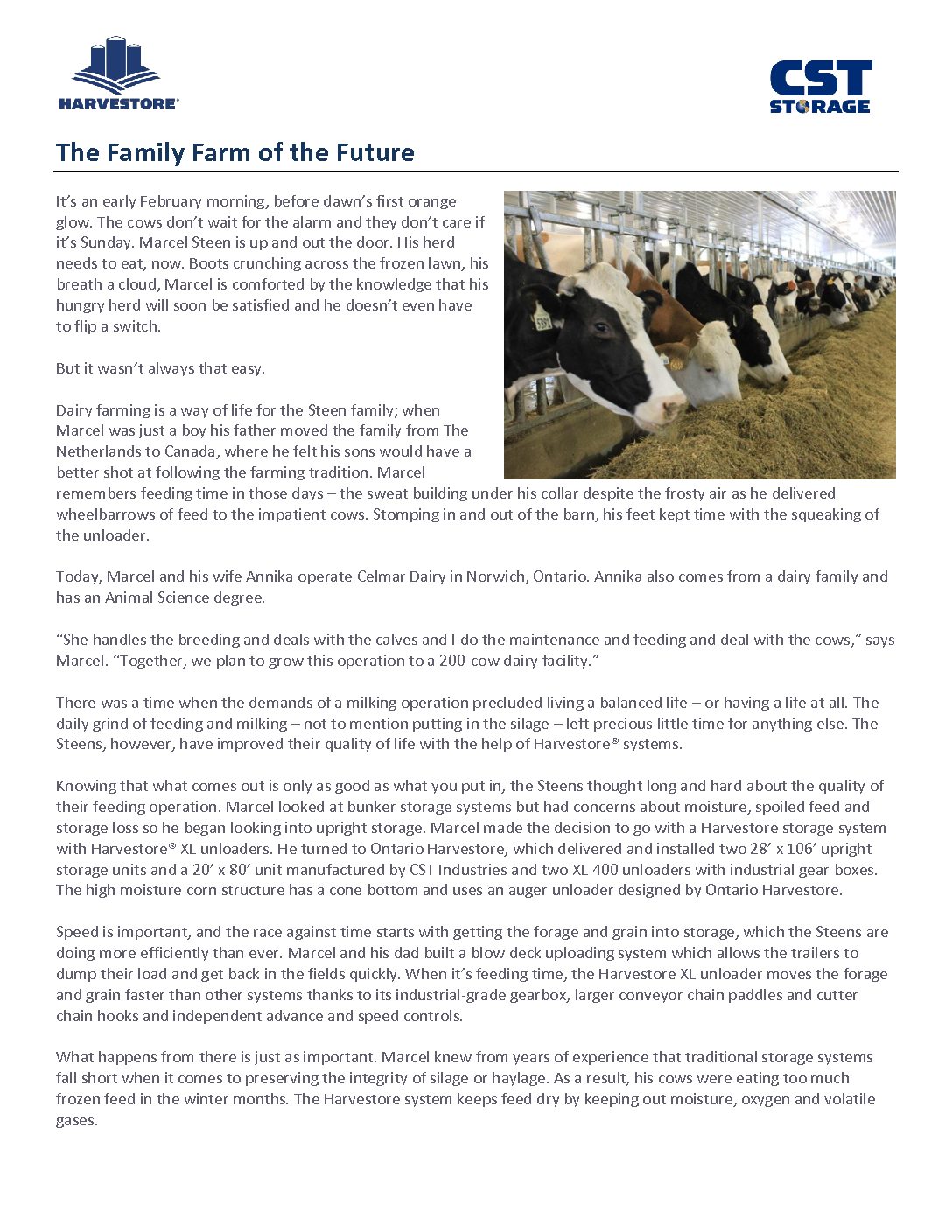 HARVESTORE®

CST STORAGE

The Family Farm of the Future

It's an early February morning, before dawn's first orange glow. The cows don't wait for the alarm and they don't care if it's Sunday. Marcel Steen is up and out the door. His herd needs to eat, now. Boots crunching across the frozen lawn, his breath a cloud, Marcel is comforted by the knowledge that his hungry herd will soon be satisfied and he doesn't even have to flip a switch.

But it wasn't always that easy.

Dairy farming is a way of life for the Steen family; when Marcel was just a boy his father moved the family from The Netherlands to Canada, where he felt his sons would have a better shot at following the farming tradition. Marcel remembers feeding time in those days – the sweat building under his collar despite the frosty air as he delivered wheelbarrows of feed to the impatient cows. Stomping in and out of the barn, his feet kept time with the squeaking of the unloader.

Today, Marcel and his wife Annika operate Celmar Dairy in Norwich, Ontario. Annika also comes from a dairy family and has an Animal Science degree.

"She handles the breeding and deals with the calves and I do the maintenance and feeding and deal with the cows," says Marcel. "Together, we plan to grow this operation to a 200-cow dairy facility."

There was a time when the demands of a milking operation precluded living a balanced life – or having a life at all. The daily grind of feeding and milking – not to mention putting in the silage – left precious little time for anything else. The Steens, however, have improved their quality of life with the help of Harvestore® systems.

Knowing that what comes out is only as good as what you put in, the Steens thought long and hard about the quality of their feeding operation. Marcel looked at bunker storage systems but had concerns about moisture, spoiled feed and storage loss so he began looking into upright storage. Marcel made the decision to go with a Harvestore storage system with Harvestore® XL unloaders. He turned to Ontario Harvestore, which delivered and installed two 28' x 106' upright storage units and a 20' x 80' unit manufactured by CST Industries and two XL 400 unloaders with industrial gear boxes. The high moisture corn structure has a cone bottom and uses an auger unloader designed by Ontario Harvestore.

Speed is important, and the race against time starts with getting the forage and grain into storage, which the Steens are doing more efficiently than ever. Marcel and his dad built a blow deck uploading system which allows the trailers to dump their load and get back in the fields quickly. When it's feeding time, the Harvestore XL unloader moves the forage and grain faster than other systems thanks to its industrial-grade gearbox, larger conveyor chain paddles and cutter chain hooks and independent advance and speed controls.

What happens from there is just as important. Marcel knew from years of experience that traditional storage systems fall short when it comes to preserving the integrity of silage or haylage. As a result, his cows were eating too much frozen feed in the winter months. The Harvestore system keeps feed dry by keeping out moisture, oxygen and volatile gases.